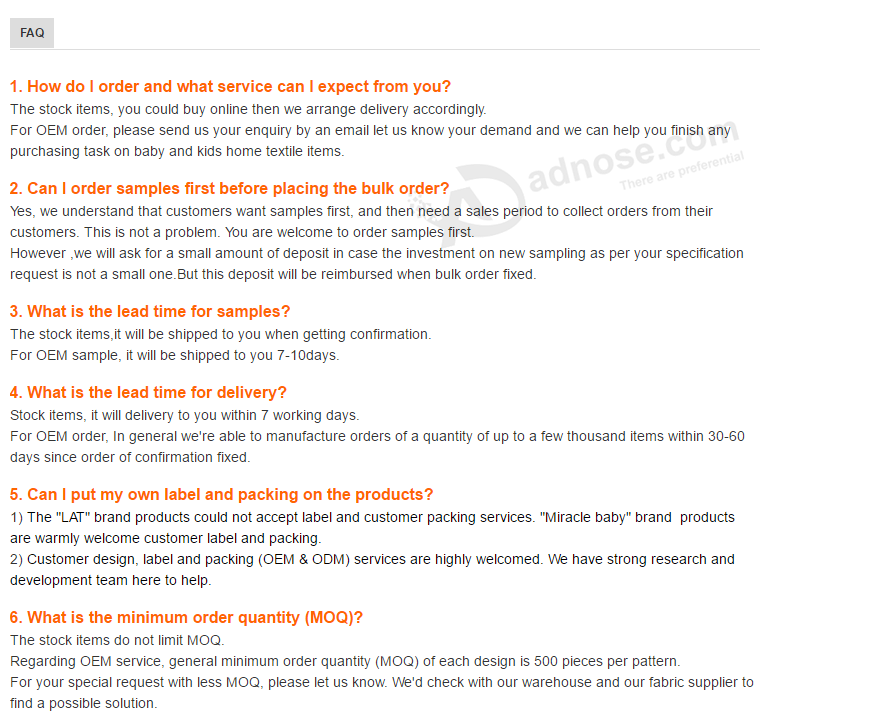 FAQ

1. How do I order and what service can I expect from you?
The stock items, you could buy online then we arrange delivery accordingly.
For OEM order, please send us your enquiry by an email let us know your demand and we can help you finish any purchasing task on baby and kids home textile items.

adnose.com
There are preferential

2. Can I order samples first before placing the bulk order?
Yes, we understand that customers want samples first, and then need a sales period to collect orders from their customers. This is not a problem. You are welcome to order samples first.
However ,we will ask for a small amount of deposit in case the investment on new sampling as per your specification request is not a small one.But this deposit will be reimbursed when bulk order fixed.

3. What is the lead time for samples?
The stock items,it will be shipped to you when getting confirmation.
For OEM sample, it will be shipped to you 7-10days.

4. What is the lead time for delivery?
Stock items, it will delivery to you within 7 working days.
For OEM order, In general we're able to manufacture orders of a quantity of up to a few thousand items within 30-60 days since order of confirmation fixed.

5. Can I put my own label and packing on the products?
1) The "LAT" brand products could not accept label and customer packing services. "Miracle baby" brand products are warmly welcome customer label and packing.
2) Customer design, label and packing (OEM & ODM) services are highly welcomed. We have strong research and development team here to help.

6. What is the minimum order quantity (MOQ)?
The stock items do not limit MOQ.
Regarding OEM service, general minimum order quantity (MOQ) of each design is 500 pieces per pattern.
For your special request with less MOQ, please let us know. We'd check with our warehouse and our fabric supplier to find a possible solution.